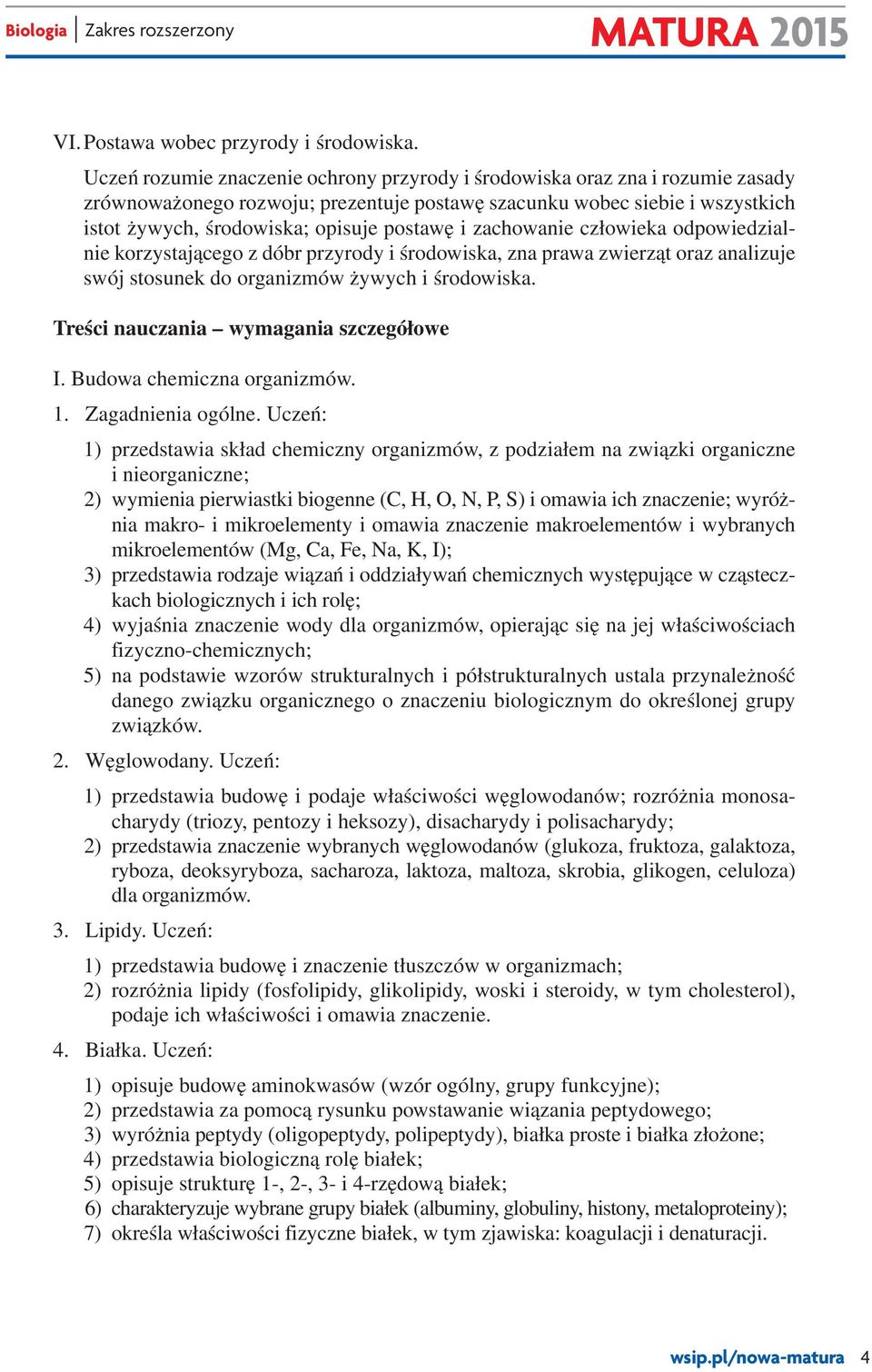 Biologia | Zakres rozszerzony MATURA 2015

VI. Postawa wobec przyrody i środowiska.

Uczeń rozumie znaczenie ochrony przyrody i środowiska oraz zna i rozumie zasady zrównoważonego rozwoju; prezentuje postawę szacunku wobec siebie i wszystkich istot żywych, środowiska; opisuje postawę i zachowanie człowieka odpowiedzialnie korzystającego z dóbr przyrody i środowiska, zna prawa zwierząt oraz analizuje swój stosunek do organizmów żywych i środowiska.

Treści nauczania – wymagania szczegółowe

I. Budowa chemiczna organizmów.

1. Zagadnienia ogólne. Uczeń:

1) przedstawia skład chemiczny organizmów, z podziałem na związki organiczne i nieorganiczne;
2) wymienia pierwiastki biogenne (C, H, O, N, P, S) i omawia ich znaczenie; wyróżnia makro- i mikroelementy i omawia znaczenie makroelementów i wybranych mikroelementów (Mg, Ca, Fe, Na, K, I);
3) przedstawia rodzaje wiązań i oddziaływań chemicznych występujące w cząsteczkach biologicznych i ich rolę;
4) wyjaśnia znaczenie wody dla organizmów, opierając się na jej właściwościach fizyczno-chemicznych;
5) na podstawie wzorów strukturalnych i półstrukturalnych ustala przynależność danego związku organicznego o znaczeniu biologicznym do określonej grupy związków.

2. Węglowodany. Uczeń:

1) przedstawia budowę i podaje właściwości węglowodanów; rozróżnia monosacharydy (triozy, pentozy i heksozy), disacharydy i polisacharydy;
2) przedstawia znaczenie wybranych węglowodanów (glukoza, fruktoza, galaktoza, ryboza, deoksyryboza, sacharoza, laktoza, maltoza, skrobia, glikogen, celuloza) dla organizmów.

3. Lipidy. Uczeń:

1) przedstawia budowę i znaczenie tłuszczów w organizmach;
2) rozróżnia lipidy (fosfolipidy, glikolipidy, woski i steroidy, w tym cholesterol), podaje ich właściwości i omawia znaczenie.

4. Białka. Uczeń:

1) opisuje budowę aminokwasów (wzór ogólny, grupy funkcyjne);
2) przedstawia za pomocą rysunku powstawanie wiązania peptydowego;
3) wyróżnia peptydy (oligopeptydy, polipeptydy), białka proste i białka złożone;
4) przedstawia biologiczną rolę białek;
5) opisuje strukturę 1-, 2-, 3- i 4-rzędową białek;
6) charakteryzuje wybrane grupy białek (albuminy, globuliny, histony, metaloproteiny);
7) określa właściwości fizyczne białek, w tym zjawiska: koagulacji i denaturacji.

wsip.pl/nowa-matura 4